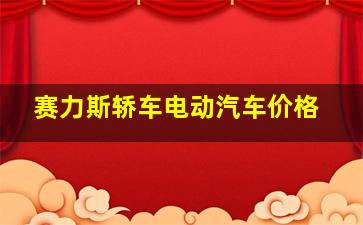 赛力斯轿车电动汽车价格